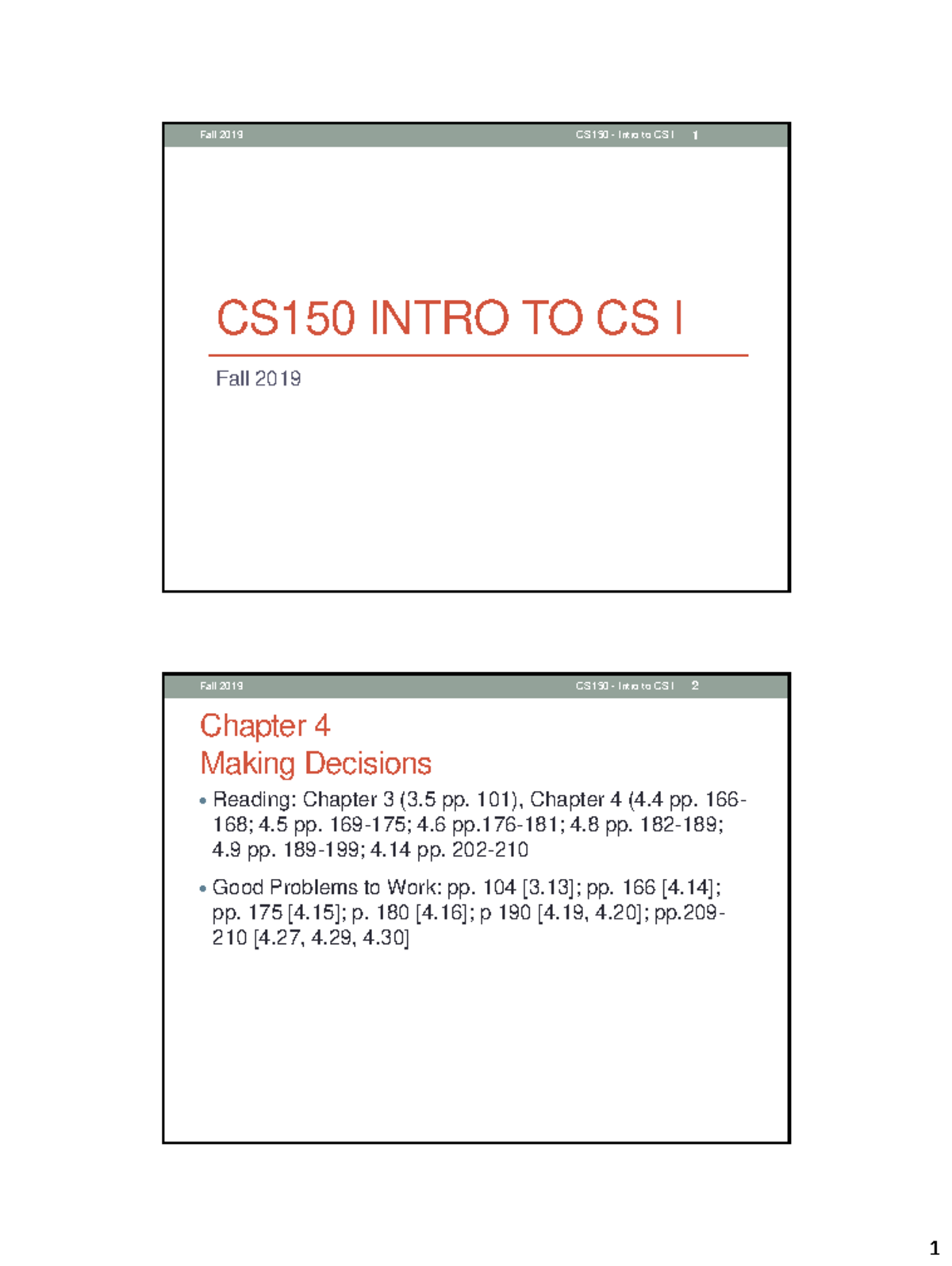 Fall 2019

CS150 - Intro to CS I 1

CS150 INTRO TO CS I

Fall 2019

Fall 2019

CS150 - Intro to CS I 2

Chapter 4
Making Decisions

• Reading: Chapter 3 (3.5 pp. 101), Chapter 4 (4.4 pp. 166-168; 4.5 pp. 169-175; 4.6 pp.176-181; 4.8 pp. 182-189; 4.9 pp. 189-199; 4.14 pp. 202-210

• Good Problems to Work: pp. 104 [3.13]; pp. 166 [4.14]; pp. 175 [4.15]; p. 180 [4.16]; p 190 [4.19, 4.20]; pp.209-210 [4.27, 4.29, 4.30]

1